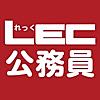 れっく
LEC
公務員